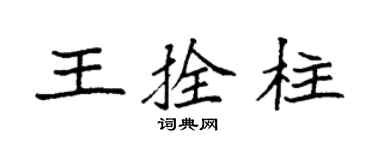 王拴柱

词典网